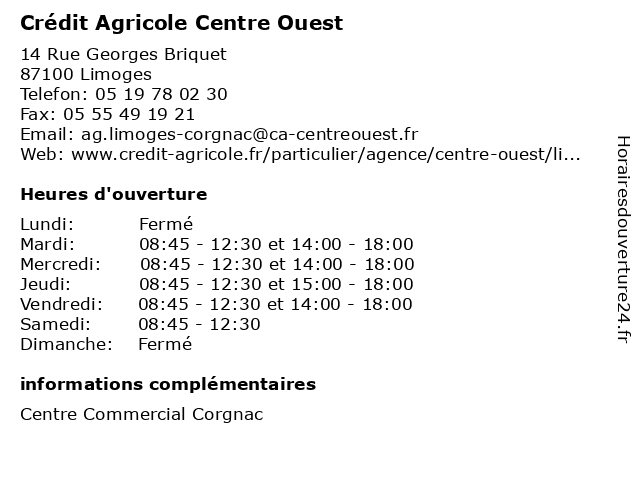 Crédit Agricole Centre Ouest

14 Rue Georges Briquet
87100 Limoges
Telefon: 05 19 78 02 30
Fax: 05 55 49 19 21
Email: ag.limoges-corgnac@ca-centreouest.fr
Web: www.credit-agricole.fr/particulier/agence/centre-ouest/li...

Heures d'ouverture

| | |
|---|---|
| Lundi: | Fermé |
| Mardi: | 08:45 - 12:30 et 14:00 - 18:00 |
| Mercredi: | 08:45 - 12:30 et 14:00 - 18:00 |
| Jeudi: | 08:45 - 12:30 et 15:00 - 18:00 |
| Vendredi: | 08:45 - 12:30 et 14:00 - 18:00 |
| Samedi: | 08:45 - 12:30 |
| Dimanche: | Fermé |

informations complémentaires

Centre Commercial Corgnac

Horairesdouverture24.fr